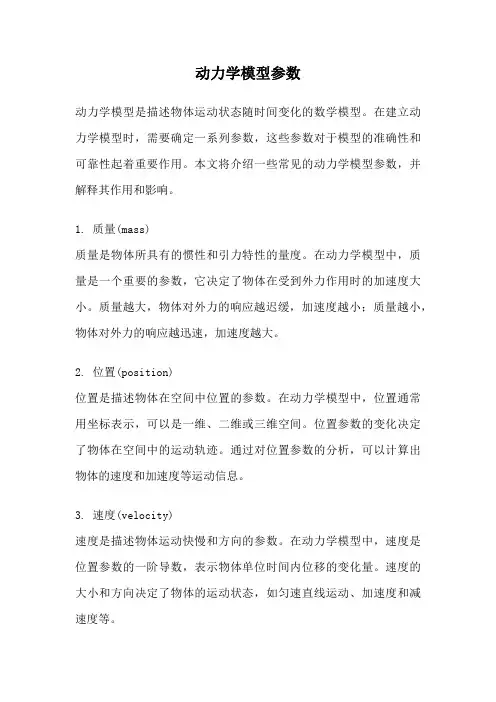 动力学模型参数

动力学模型是描述物体运动状态随时间变化的数学模型。在建立动力学模型时，需要确定一系列参数，这些参数对于模型的准确性和可靠性起着重要作用。本文将介绍一些常见的动力学模型参数，并解释其作用和影响。

1. 质量(mass)
质量是物体所具有的惯性和引力特性的量度。在动力学模型中，质量是一个重要的参数，它决定了物体在受到外力作用时的加速度大小。质量越大，物体对外力的响应越迟缓，加速度越小；质量越小，物体对外力的响应越迅速，加速度越大。

2. 位置(position)
位置是描述物体在空间中位置的参数。在动力学模型中，位置通常用坐标表示，可以是一维、二维或三维空间。位置参数的变化决定了物体在空间中的运动轨迹。通过对位置参数的分析，可以计算出物体的速度和加速度等运动信息。

3. 速度(velocity)
速度是描述物体运动快慢和方向的参数。在动力学模型中，速度是位置参数的一阶导数，表示物体单位时间内位移的变化量。速度的大小和方向决定了物体的运动状态，如匀速直线运动、加速度和减速度等。